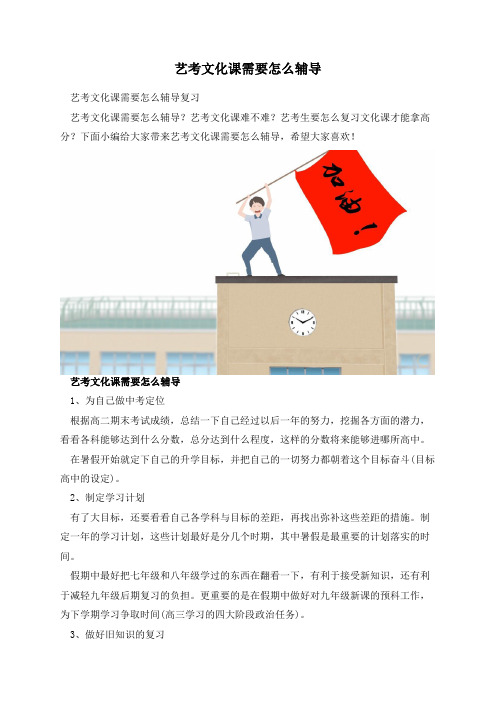 艺考文化课需要怎么辅导

艺考文化课需要怎么辅导复习

艺考文化课需要怎么辅导？艺考文化课难不难？艺考生要怎么复习文化课才能拿高分？下面小编给大家带来艺考文化课需要怎么辅导，希望大家喜欢！

加油！

艺考文化课需要怎么辅导

1、为自己做中考定位

根据高二期末考试成绩，总结一下自己经过以后一年的努力，挖掘各方面的潜力，看看各科能够达到什么分数，总分达到什么程度，这样的分数将来能够进哪所高中。

在暑假开始就定下自己的升学目标，并把自己的一切努力都朝着这个目标奋斗(目标高中的设定)。

2、制定学习计划

有了大目标，还要看看自己各学科与目标的差距，再找出弥补这些差距的措施。制定一年的学习计划，这些计划最好是分几个时期，其中暑假是最重要的计划落实的时间。

假期中最好把七年级和八年级学过的东西在翻看一下，有利于接受新知识，还有利于减轻九年级后期复习的负担。更重要的是在假期中做好对九年级新课的预科工作，为下学期学习争取时间(高三学习的四大阶段政治任务)。

3、做好旧知识的复习